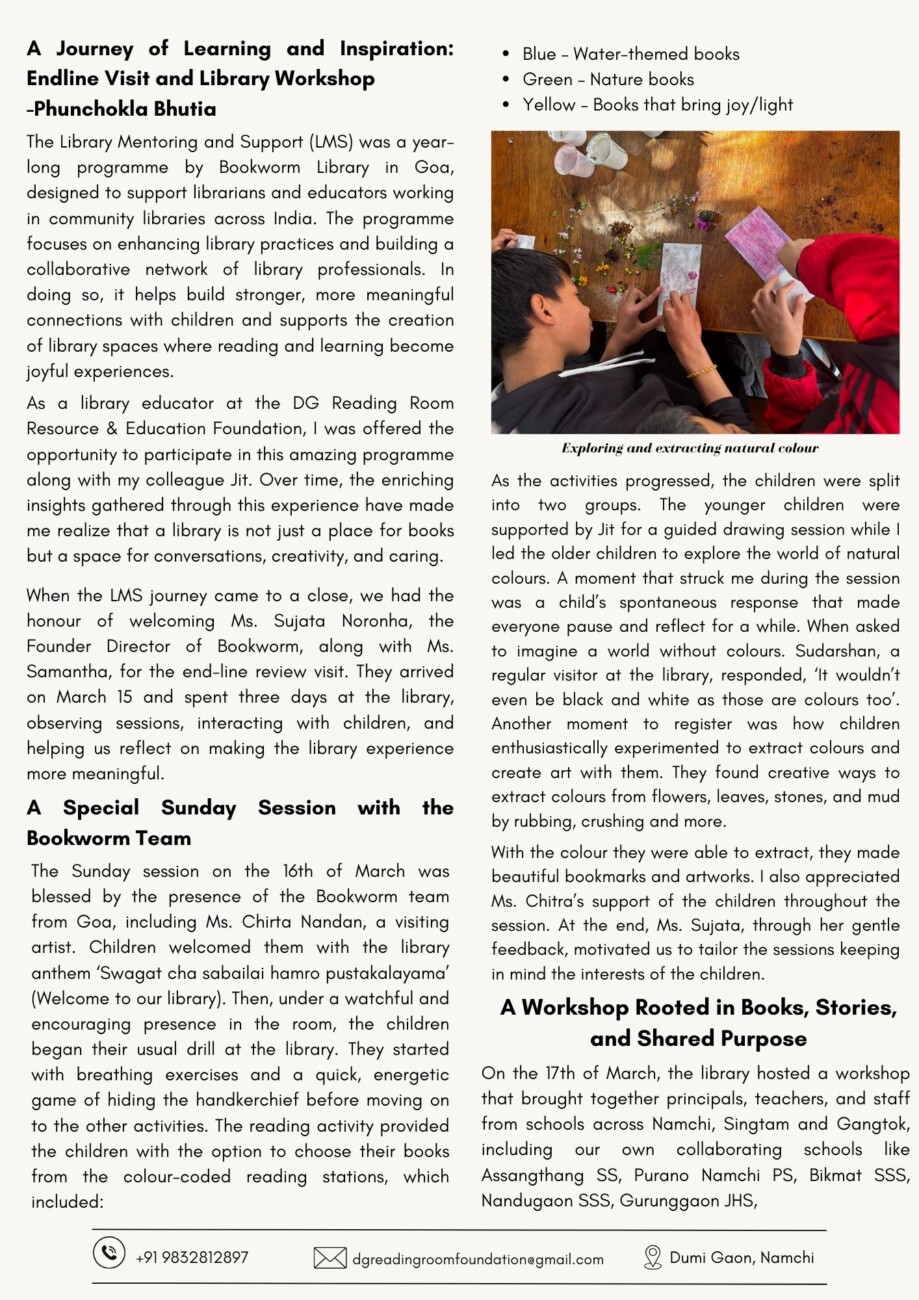 A Journey of Learning and Inspiration: Endline Visit and Library Workshop -Phunchokla Bhutia

The Library Mentoring and Support (LMS) was a year-long programme by Bookworm Library in Goa, designed to support librarians and educators working in community libraries across India. The programme focuses on enhancing library practices and building a collaborative network of library professionals. In doing so, it helps build stronger, more meaningful connections with children and supports the creation of library spaces where reading and learning become joyful experiences.

As a library educator at the DG Reading Room Resource & Education Foundation, I was offered the opportunity to participate in this amazing programme along with my colleague Jit. Over time, the enriching insights gathered through this experience have made me realize that a library is not just a place for books but a space for conversations, creativity, and caring.

When the LMS journey came to a close, we had the honour of welcoming Ms. Sujata Noronha, the Founder Director of Bookworm, along with Ms. Samantha, for the end-line review visit. They arrived on March 15 and spent three days at the library, observing sessions, interacting with children, and helping us reflect on making the library experience more meaningful.

A Special Sunday Session with the Bookworm Team

The Sunday session on the 16th of March was blessed by the presence of the Bookworm team from Goa, including Ms. Chirta Nandan, a visiting artist. Children welcomed them with the library anthem 'Swagat cha sabailai hamro pustakalayama' (Welcome to our library). Then, under a watchful and encouraging presence in the room, the children began their usual drill at the library. They started with breathing exercises and a quick, energetic game of hiding the handkerchief before moving on to the other activities. The reading activity provided the children with the option to choose their books from the colour-coded reading stations, which included:

• Blue - Water-themed books
• Green - Nature books
• Yellow - Books that bring joy/light

Exploring and extracting natural colour

As the activities progressed, the children were split into two groups. The younger children were supported by Jit for a guided drawing session while I led the older children to explore the world of natural colours. A moment that struck me during the session was a child's spontaneous response that made everyone pause and reflect for a while. When asked to imagine a world without colours. Sudarshan, a regular visitor at the library, responded, 'It wouldn't even be black and white as those are colours too'. Another moment to register was how children enthusiastically experimented to extract colours and create art with them. They found creative ways to extract colours from flowers, leaves, stones, and mud by rubbing, crushing and more.

With the colour they were able to extract, they made beautiful bookmarks and artworks. I also appreciated Ms. Chitra's support of the children throughout the session. At the end, Ms. Sujata, through her gentle feedback, motivated us to tailor the sessions keeping in mind the interests of the children.

A Workshop Rooted in Books, Stories, and Shared Purpose

On the 17th of March, the library hosted a workshop that brought together principals, teachers, and staff from schools across Namchi, Singtam and Gangtok, including our own collaborating schools like Assangthang SS, Purano Namchi PS, Bikmat SSS, Nandugaon SSS, Gurunggaon JHS,

+91 9832812897 dgreadingroomfoundation@gmail.com Dumi Gaon, Namchi